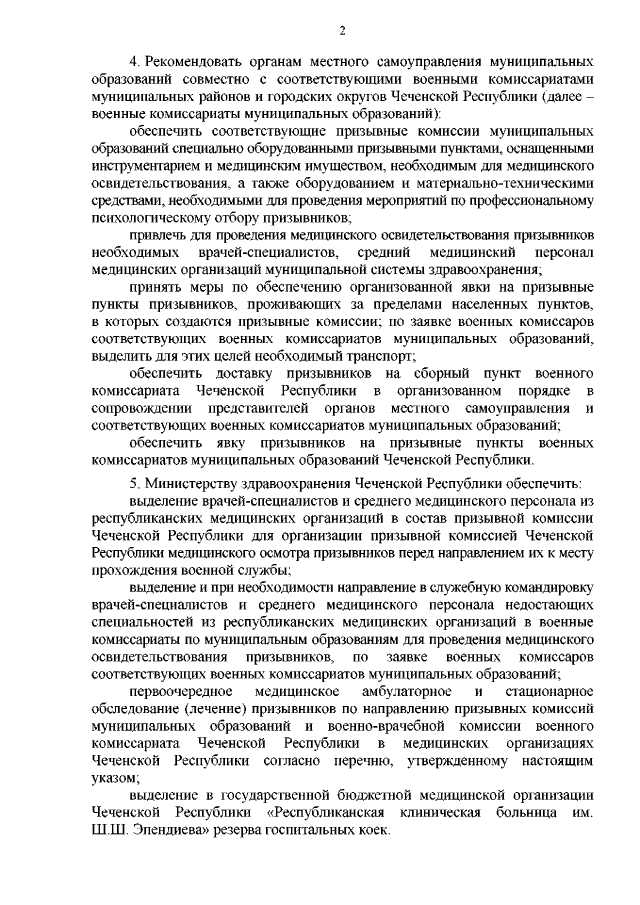 2

4. Рекомендовать органам местного самоуправления муниципальных образований совместно с соответствующими военными комиссариатами муниципальных районов и городских округов Чеченской Республики (далее – военные комиссариаты муниципальных образований):

обеспечить соответствующие призывные комиссии муниципальных образований специально оборудованными призывными пунктами, оснащенными инструментарием и медицинским имуществом, необходимым для медицинского освидетельствования, а также оборудованием и материально-техническими средствами, необходимыми для проведения мероприятий по профессиональному психологическому отбору призывников;

привлечь для проведения медицинского освидетельствования призывников необходимых врачей-специалистов, средний медицинский персонал медицинских организаций муниципальной системы здравоохранения;

принять меры по обеспечению организованной явки на призывные пункты призывников, проживающих за пределами населенных пунктов, в которых создаются призывные комиссии; по заявке военных комиссаров соответствующих военных комиссариатов муниципальных образований, выделить для этих целей необходимый транспорт;

обеспечить доставку призывников на сборный пункт военного комиссариата Чеченской Республики в организованном порядке в сопровождении представителей органов местного самоуправления и соответствующих военных комиссариатов муниципальных образований;

обеспечить явку призывников на призывные пункты военных комиссариатов муниципальных образований Чеченской Республики.

5. Министерству здравоохранения Чеченской Республики обеспечить:

выделение врачей-специалистов и среднего медицинского персонала из республиканских медицинских организаций в состав призывной комиссии Чеченской Республики для организации призывной комиссией Чеченской Республики медицинского осмотра призывников перед направлением их к месту прохождения военной службы;

выделение и при необходимости направление в служебную командировку врачей-специалистов и среднего медицинского персонала недостающих специальностей из республиканских медицинских организаций в военные комиссариаты по муниципальным образованиям для проведения медицинского освидетельствования призывников, по заявке военных комиссаров соответствующих военных комиссариатов муниципальных образований;

первоочередное медицинское амбулаторное и стационарное обследование (лечение) призывников по направлению призывных комиссий муниципальных образований и военно-врачебной комиссии военного комиссариата Чеченской Республики в медицинских организациях Чеченской Республики согласно перечню, утвержденному настоящим указом;

выделение в государственной бюджетной медицинской организации Чеченской Республики «Республиканская клиническая больница им. Ш.Ш. Эпендиева» резерва госпитальных коек.